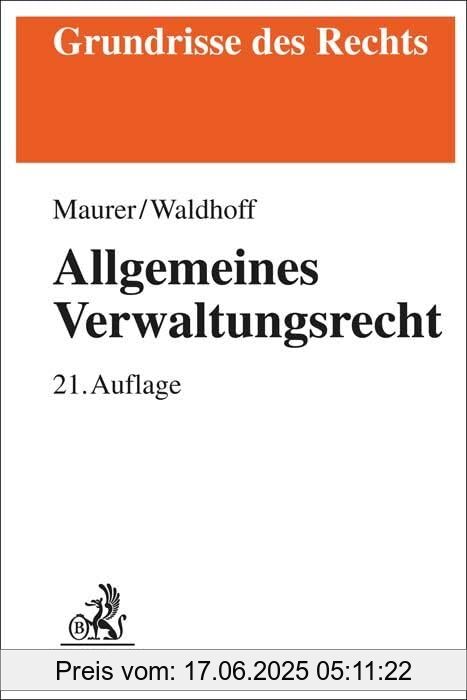 Grundrisse des Rechts

Maurer/Waldhoff

Allgemeines Verwaltungsrecht

21. Auflage

B

Preis vom: 17.06.2025 05:11:22